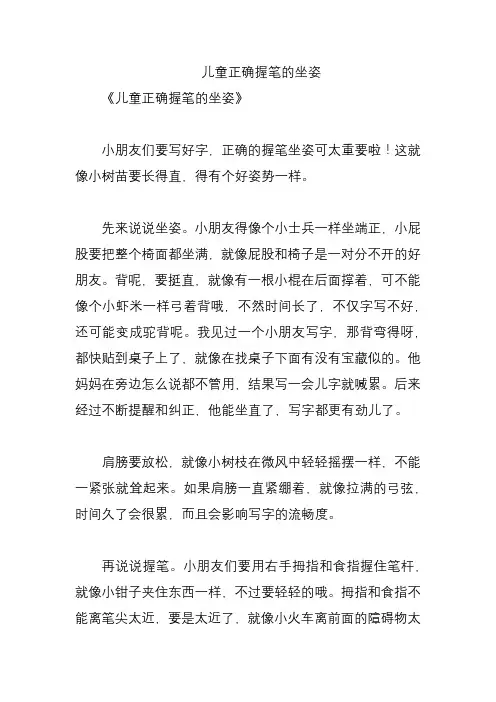 儿童正确握笔的坐姿

《儿童正确握笔的坐姿》

小朋友们要写好字，正确的握笔坐姿可太重要啦！这就像小树苗要长得直，得有个好姿势一样。

先来说说坐姿。小朋友得像个小士兵一样坐端正，小屁股要把整个椅面都坐满，就像屁股和椅子是一对分不开的好朋友。背呢，要挺直，就像有一根小棍在后面撑着，可不能像个小虾米一样弓着背哦，不然时间长了，不仅字写不好，还可能变成驼背呢。我见过一个小朋友写字，那背弯得呀，都快贴到桌子上了，就像在找桌子下面有没有宝藏似的。他妈妈在旁边怎么说都不管用，结果写一会儿字就喊累。后来经过不断提醒和纠正，他能坐直了，写字都更有劲儿了。

肩膀要放松，就像小树枝在微风中轻轻摇摆一样，不能一紧张就耸起来。如果肩膀一直紧绷着，就像拉满的弓弦，时间久了会很累，而且会影响写字的流畅度。

再说说握笔。小朋友们要用右手拇指和食指握住笔杆，就像小钳子夹住东西一样，不过要轻轻的哦。拇指和食指不能离笔尖太近，要是太近了，就像小火车离前面的障碍物太